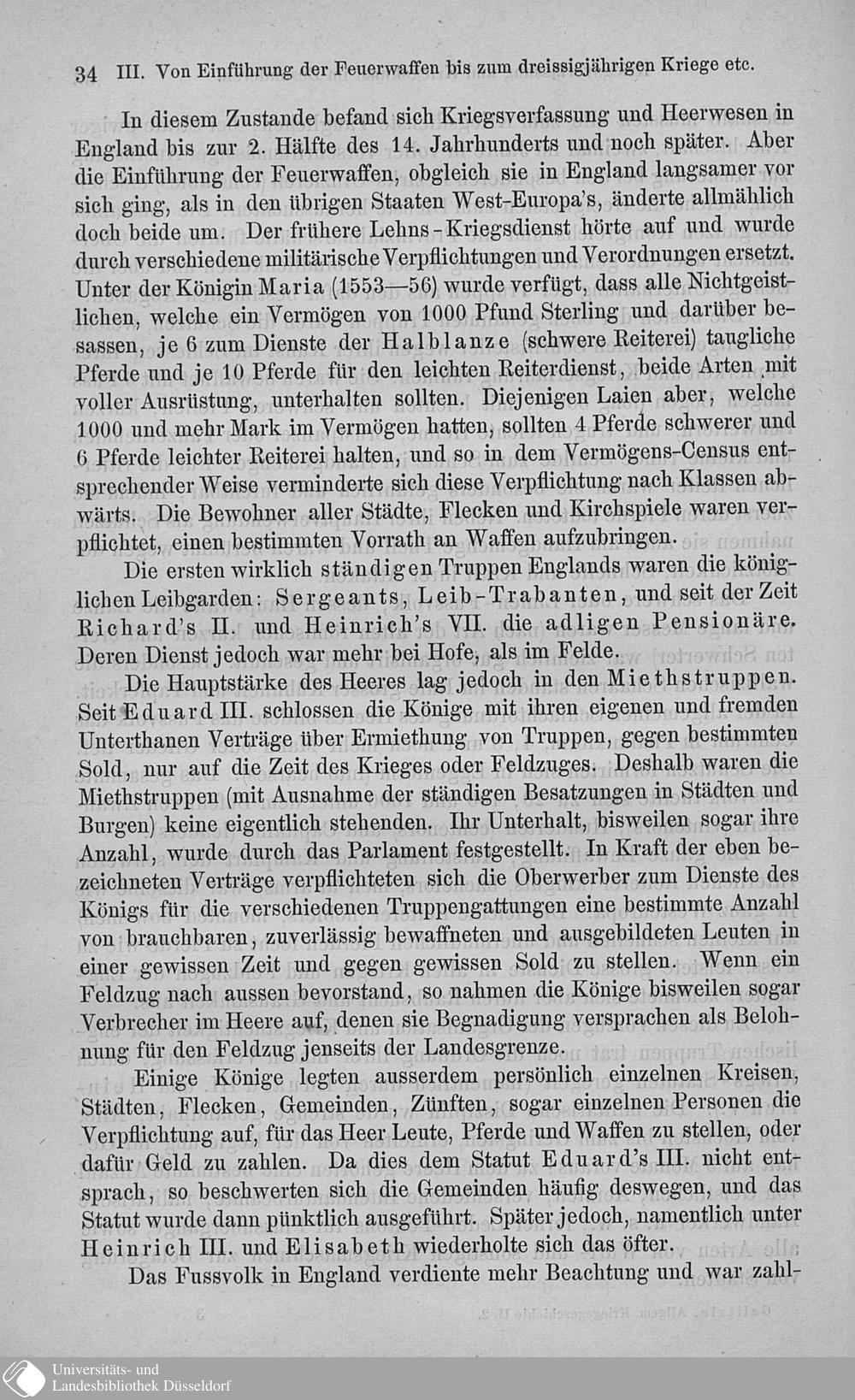 34 III. Von Einführung der Feuerwaffen bis zum dreissigjährigen Kriege etc.

In diesem Zustande befand sich Kriegsverfassung und Heerwesen in England bis zur 2. Hälfte des 14. Jahrhunderts und noch später. Aber die Einführung der Feuerwaffen, obgleich sie in England langsamer vor sich ging, als in den übrigen Staaten West-Europa's, änderte allmählich doch beide um. Der frühere Lehns-Kriegsdienst hörte auf und wurde durch verschiedene militärische Verpflichtungen und Verordnungen ersetzt. Unter der Königin Maria (1553—56) wurde verfügt, dass alle Nichtgeistlichen, welche ein Vermögen von 1000 Pfund Sterling und darüber besassen, je 6 zum Dienste der Halblanze (schwere Reiterei) taugliche Pferde und je 10 Pferde für den leichten Reiterdienst, beide Arten mit voller Ausrüstung, unterhalten sollten. Diejenigen Laien aber, welche 1000 und mehr Mark im Vermögen hatten, sollten 4 Pferde schwerer und 6 Pferde leichter Reiterei halten, und so in dem Vermögens-Census entsprechender Weise verminderte sich diese Verpflichtung nach Klassen abwärts. Die Bewohner aller Städte, Flecken und Kirchspiele waren verpflichtet, einen bestimmten Vorrath an Waffen aufzubringen.

Die ersten wirklich ständigen Truppen Englands waren die königlichen Leibgarden: Sergeants, Leib-Trabanten, und seit der Zeit Richard's II. und Heinrich's VII. die adligen Pensionäre. Deren Dienst jedoch war mehr bei Hofe, als im Felde.

Die Hauptstärke des Heeres lag jedoch in den Miethstruppen. Seit Eduard III. schlossen die Könige mit ihren eigenen und fremden Unterthanen Verträge über Ermiethung von Truppen, gegen bestimmten Sold, nur auf die Zeit des Krieges oder Feldzuges. Deshalb waren die Miethstruppen (mit Ausnahme der ständigen Besatzungen in Städten und Burgen) keine eigentlich stehenden. Ihr Unterhalt, bisweilen sogar ihre Anzahl, wurde durch das Parlament festgestellt. In Kraft der eben bezeichneten Verträge verpflichteten sich die Oberwerber zum Dienste des Königs für die verschiedenen Truppengattungen eine bestimmte Anzahl von brauchbaren, zuverlässig bewaffneten und ausgebildeten Leuten in einer gewissen Zeit und gegen gewissen Sold zu stellen. Wenn ein Feldzug nach aussen bevorstand, so nahmen die Könige bisweilen sogar Verbrecher im Heere auf, denen sie Begnadigung versprachen als Belohnung für den Feldzug jenseits der Landesgrenze.

Einige Könige legten ausserdem persönlich einzelnen Kreisen, Städten, Flecken, Gemeinden, Zünften, sogar einzelnen Personen die Verpflichtung auf, für das Heer Leute, Pferde und Waffen zu stellen, oder dafür Geld zu zahlen. Da dies dem Statut Eduard's III. nicht entsprach, so beschwerten sich die Gemeinden häufig deswegen, und das Statut wurde dann pünktlich ausgeführt. Später jedoch, namentlich unter Heinrich III. und Elisabeth wiederholte sich das öfter.

Das Fussvolk in England verdiente mehr Beachtung und war zahl-

Universitäts- und Landesbibliothek Düsseldorf